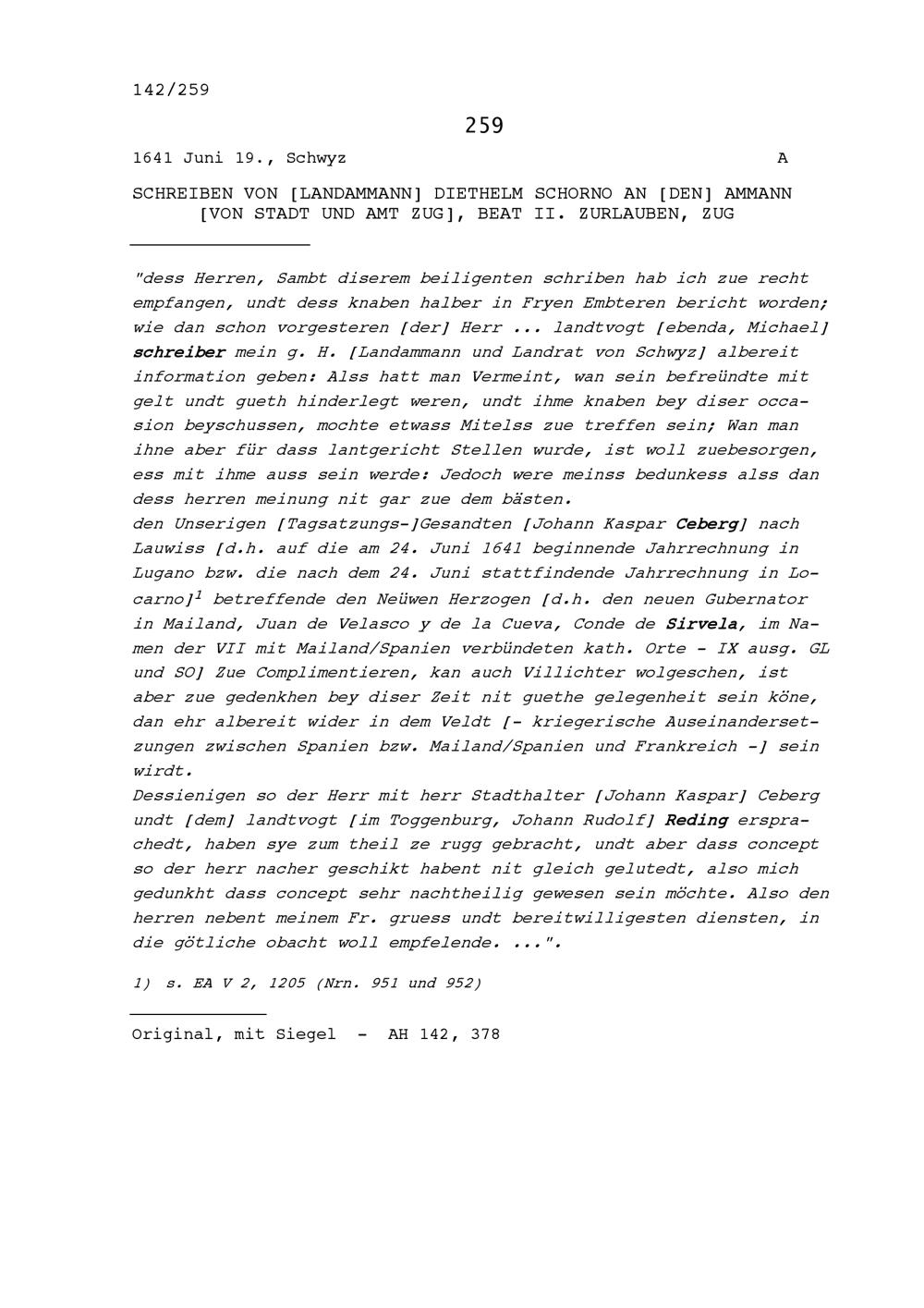 142/259

259

1641 Juni 19., Schwyz A

SCHREIBEN VON [LANDAMMANN] DIETHELM SCHORNO AN [DEN] AMMANN [VON STADT UND AMT ZUG], BEAT II. ZURLAUBEN, ZUG

"dess Herren, Sambt diserem beiligenten schriben hab ich zue recht empfangen, undt dess knaben halber in Fryen Embteren bericht worden; wie dan schon vorgesteren [der] Herr ... landtvogt [ebenda, Michael] schreiber mein g. H. [Landammann und Landrat von Schwyz] albereit information geben: Alss hatt man Vermeint, wan sein befreündte mit gelt undt gueth hinderlegt weren, undt ihme knaben bey diser occasion beyschussen, mochte etwass Mitelss zue treffen sein; Wan man ihne aber für dass lantgericht Stellen wurde, ist woll zuebesorgen, ess mit ihme auss sein werde: Jedoch were meinss bedunkess alss dan dess herren meinung nit gar zue dem bästen.
den Unserigen [Tagsatzungs-]Gesandten [Johann Kaspar Ceberg] nach Lauwiss [d.h. auf die am 24. Juni 1641 beginnende Jahrrechnung in Lugano bzw. die nach dem 24. Juni stattfindende Jahrrechnung in Locarno]$^1$ betreffende den Neüwen Herzogen [d.h. den neuen Gubernator in Mailand, Juan de Velasco y de la Cueva, Conde de Sirvela, im Namen der VII mit Mailand/Spanien verbündeten kath. Orte - IX ausg. GL und SO] Zue Complimentieren, kan auch Villichter wolgeschen, ist aber zue gedenkhen bey diser Zeit nit guethe gelegenheit sein köne, dan ehr albereit wider in dem Veldt [- kriegerische Auseinandersetzungen zwischen Spanien bzw. Mailand/Spanien und Frankreich -] sein wirdt.
Dessienigen so der Herr mit herr Stadthalter [Johann Kaspar] Ceberg undt [dem] landtvogt [im Toggenburg, Johann Rudolf] Reding ersprachedt, haben sye zum theil ze rugg gebracht, undt aber dass concept so der herr nacher geschikt habent nit gleich gelutedt, also mich gedunkht dass concept sehr nachtheilig gewesen sein möchte. Also den herren nebent meinem Fr. gruess undt bereitwilligesten diensten, in die götliche obacht woll empfelende. ...".

1) s. EA V 2, 1205 (Nrn. 951 und 952)

Original, mit Siegel - AH 142, 378